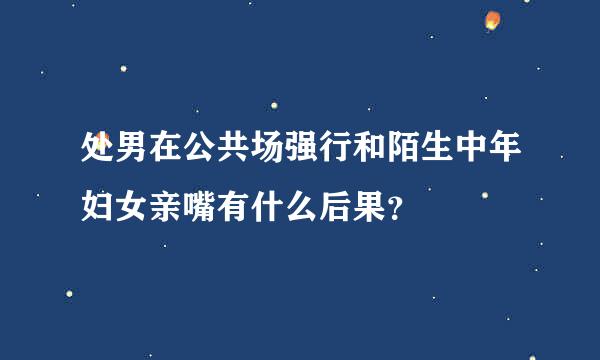 处男在公共场强行和陌生中年妇女亲嘴有什么后果？